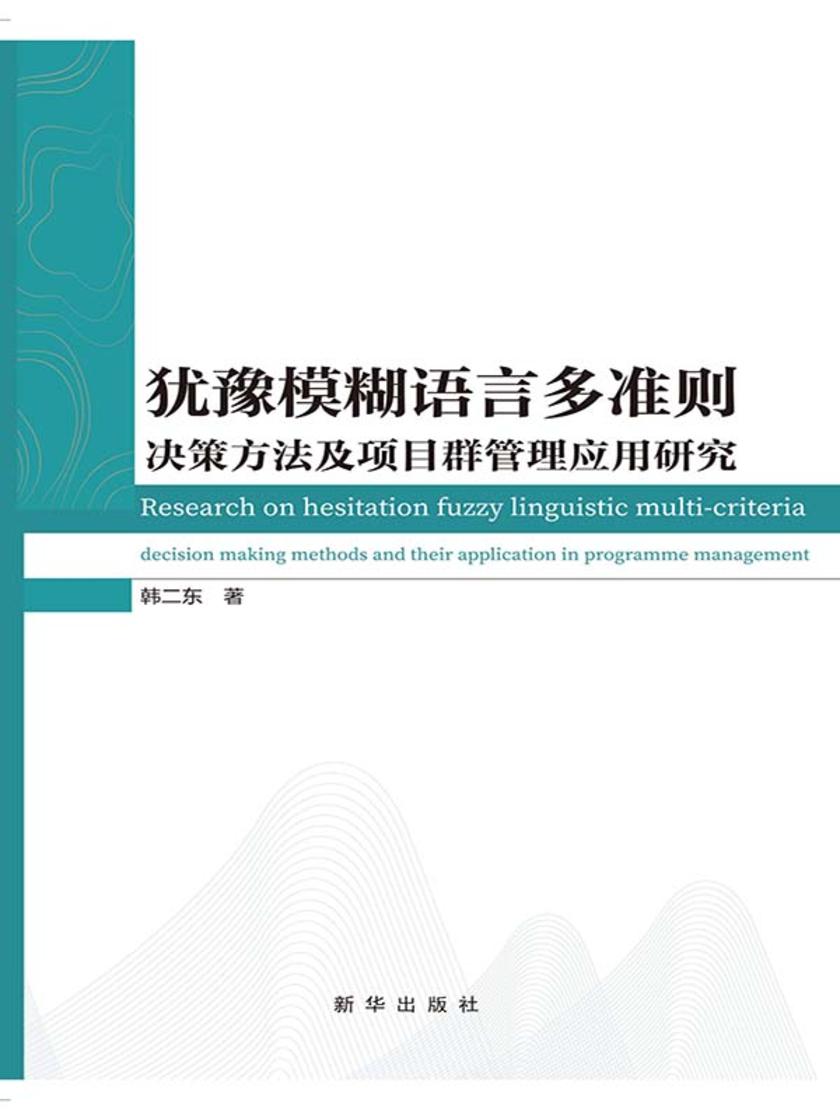 犹豫模糊语言多准则
决策方法及项目群管理应用研究

Research on hesitation fuzzy linguistic multi-criteria
decision making methods and their application in programme management

韩二东 著

新华出版社